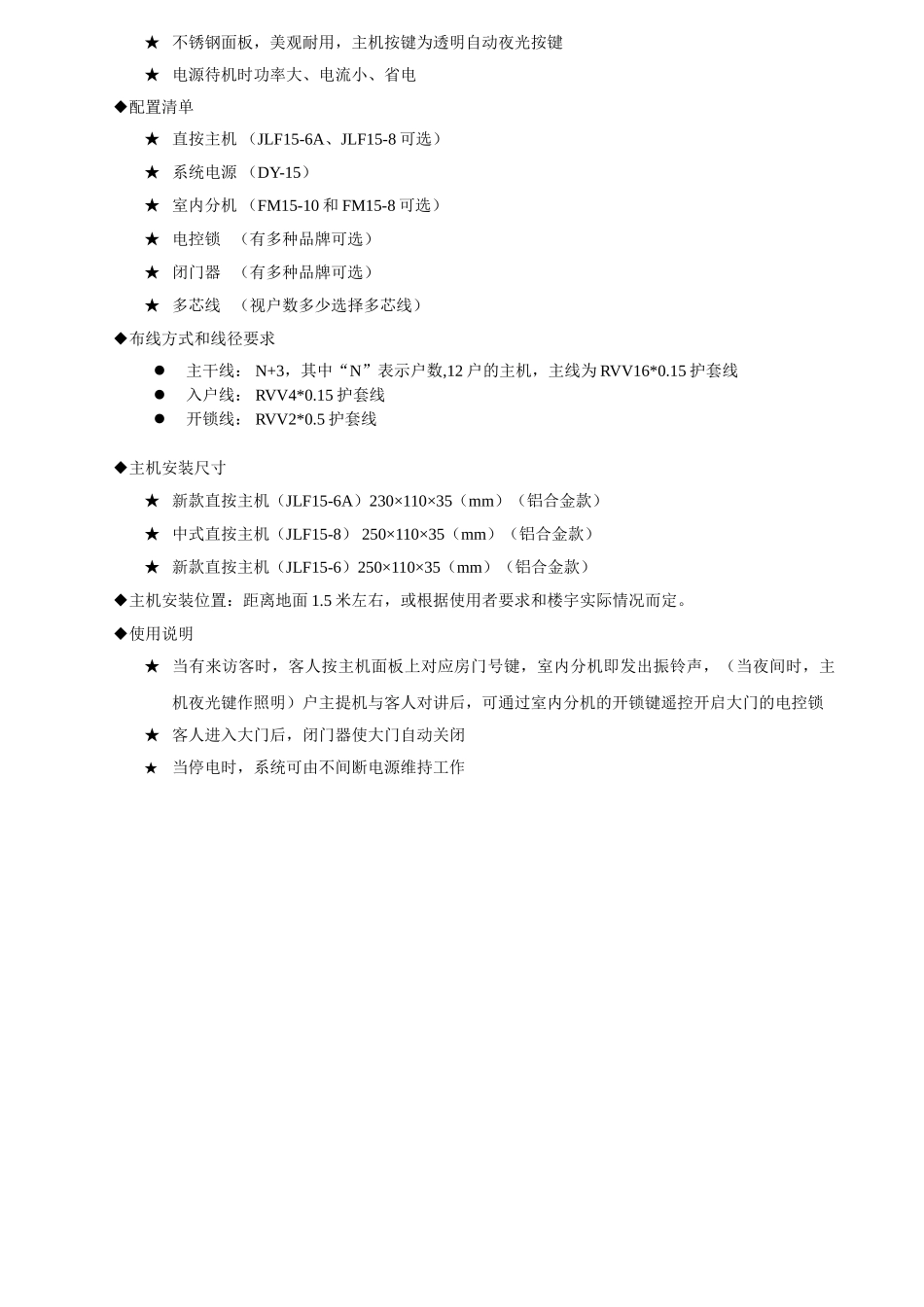 ★ 不锈钢面板，美观耐用，主机按键为透明自动夜光按键

★ 电源待机时功率大、电流小、省电

◆配置清单

★ 直按主机 （JLF15-6A、JLF15-8 可选）

★ 系统电源 （DY-15）

★ 室内分机 （FM15-10 和 FM15-8 可选）

★ 电控锁 （有多种品牌可选）

★ 闭门器 （有多种品牌可选）

★ 多芯线 （视户数多少选择多芯线）

◆布线方式和线径要求

● 主干线： N+3，其中“N”表示户数,12 户的主机，主线为 RVV16*0.15 护套线
● 入户线： RVV4*0.15 护套线
● 开锁线： RVV2*0.5 护套线

◆主机安装尺寸

★ 新款直按主机（JLF15-6A）230×110×35（mm）（铝合金款）

★ 中式直按主机（JLF15-8） 250×110×35（mm）（铝合金款）

★ 新款直按主机（JLF15-6）250×110×35（mm）（铝合金款）

◆主机安装位置：距离地面 1.5 米左右，或根据使用者要求和楼宇实际情况而定。

◆使用说明

★ 当有来访客时，客人按主机面板上对应房门号键，室内分机即发出振铃声，（当夜间时，主机夜光键作照明）户主提机与客人对讲后，可通过室内分机的开锁键遥控开启大门的电控锁

★ 客人进入大门后，闭门器使大门自动关闭

★ 当停电时，系统可由不间断电源维持工作